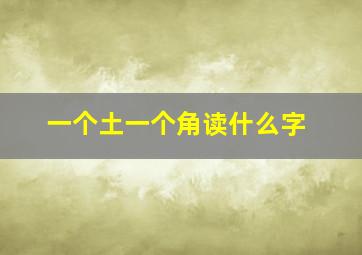 一个土一个角读什么字